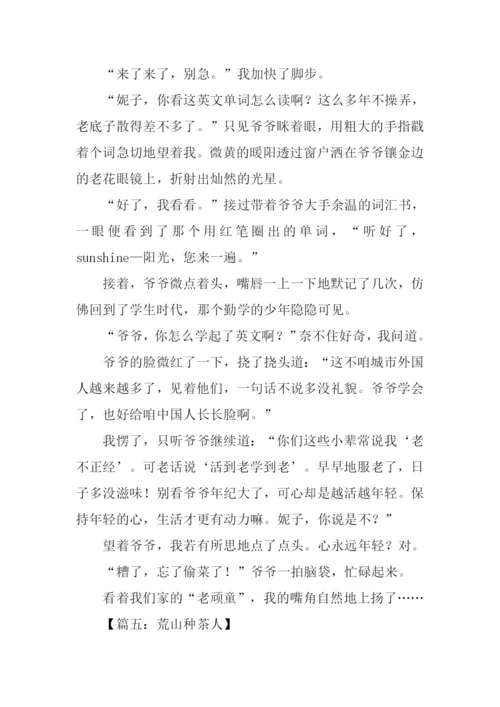 “来了来了，别急。”我加快了脚步。

“妮子，你看这英文单词怎么读啊？这么多年不操弄，老底子散得差不多了。”只见爷爷眯着眼，用粗大的手指戳着个词急切地望着我。微黄的暖阳透过窗户洒在爷爷镶金边的老花眼镜上，折射出灿然的光星。

“好了，我看看。”接过带着爷爷大手余温的词汇书，一眼便看到了那个用红笔圈出的单词，“听好了，sunshine—阳光，您来一遍。”

接着，爷爷微点着头，嘴唇一上一下地默记了几次，仿佛回到了学生时代，那个勤学的少年隐隐可见。

“爷爷，你怎么学起了英文啊？”奈不住好奇，我问道。

爷爷的脸微红了一下，挠了挠头道：“这不咱城市外国人越来越多了，见着他们，一句话不说多没礼貌。爷爷学会了，也好给咱中国人长长脸啊。”

我愣了，只听爷爷继续道：“你们这些小辈常说我‘老不正经’。可老话说‘活到老学到老’。早早地服老了，日子多没滋味！别看爷爷年纪大了，可心却是越活越年轻。保持年轻的心，生活才更有动力嘛。妮子，你说是不？”

望着爷爷，我若有所思地点了点头。心永远年轻？对。

“糟了，忘了偷菜了！”爷爷一拍脑袋，忙碌起来。

看着我们家的“老顽童”，我的嘴角自然地上扬了……

【篇五：荒山种茶人】